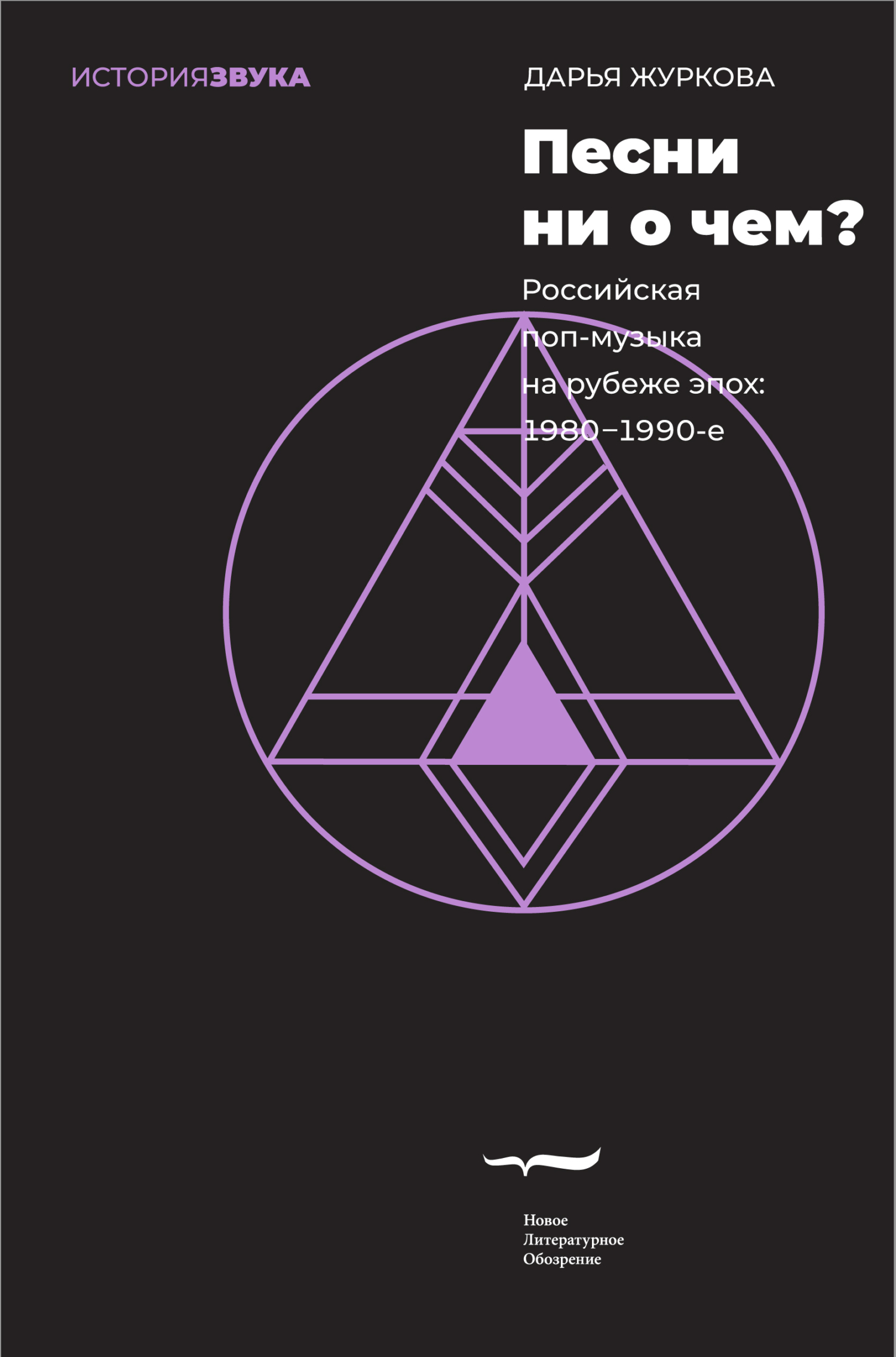 ИСТОРИЯЗВУКА

ДАРЬЯ ЖУРКОВА

Песни ни о чем?

Российская поп-музыка на рубеже эпох: 1980–1990-е

Новое Литературное Обозрение